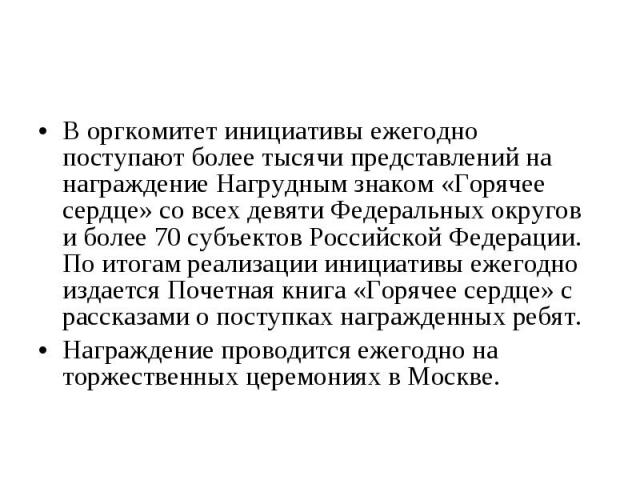 • В оргкомитет инициативы ежегодно поступают более тысячи представлений на награждение Нагрудным знаком «Горячее сердце» со всех девяти Федеральных округов и более 70 субъектов Российской Федерации. По итогам реализации инициативы ежегодно издается Почетная книга «Горячее сердце» с рассказами о поступках награжденных ребят.

• Награждение проводится ежегодно на торжественных церемониях в Москве.